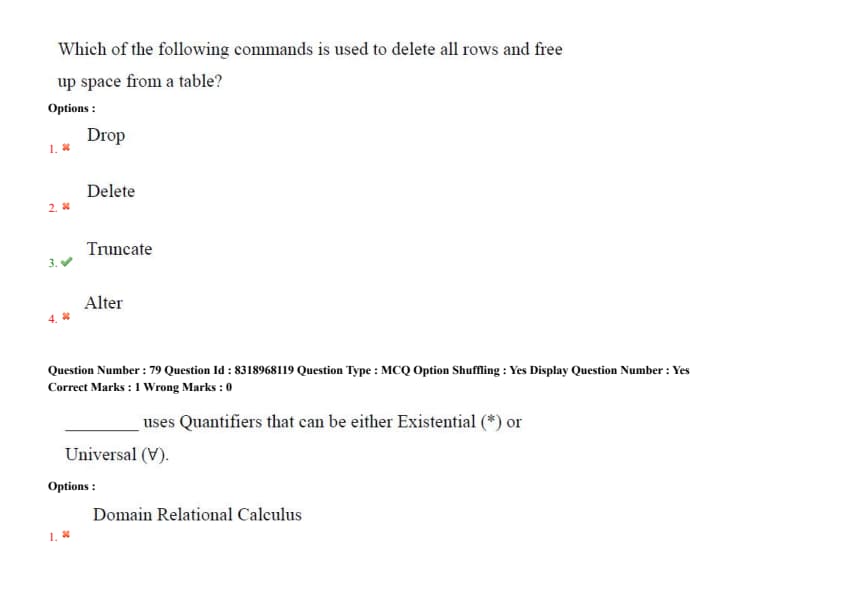 Which of the following commands is used to delete all rows and free up space from a table?

Options :

1. ✖ Drop

2. ✖ Delete

3. ✔ Truncate

4. ✖ Alter

Question Number : 79 Question Id : 8318968119 Question Type : MCQ Option Shuffling : Yes Display Question Number : Yes
Correct Marks : 1 Wrong Marks : 0

____ uses Quantifiers that can be either Existential (*) or Universal (∀).

Options :

1. ✖ Domain Relational Calculus